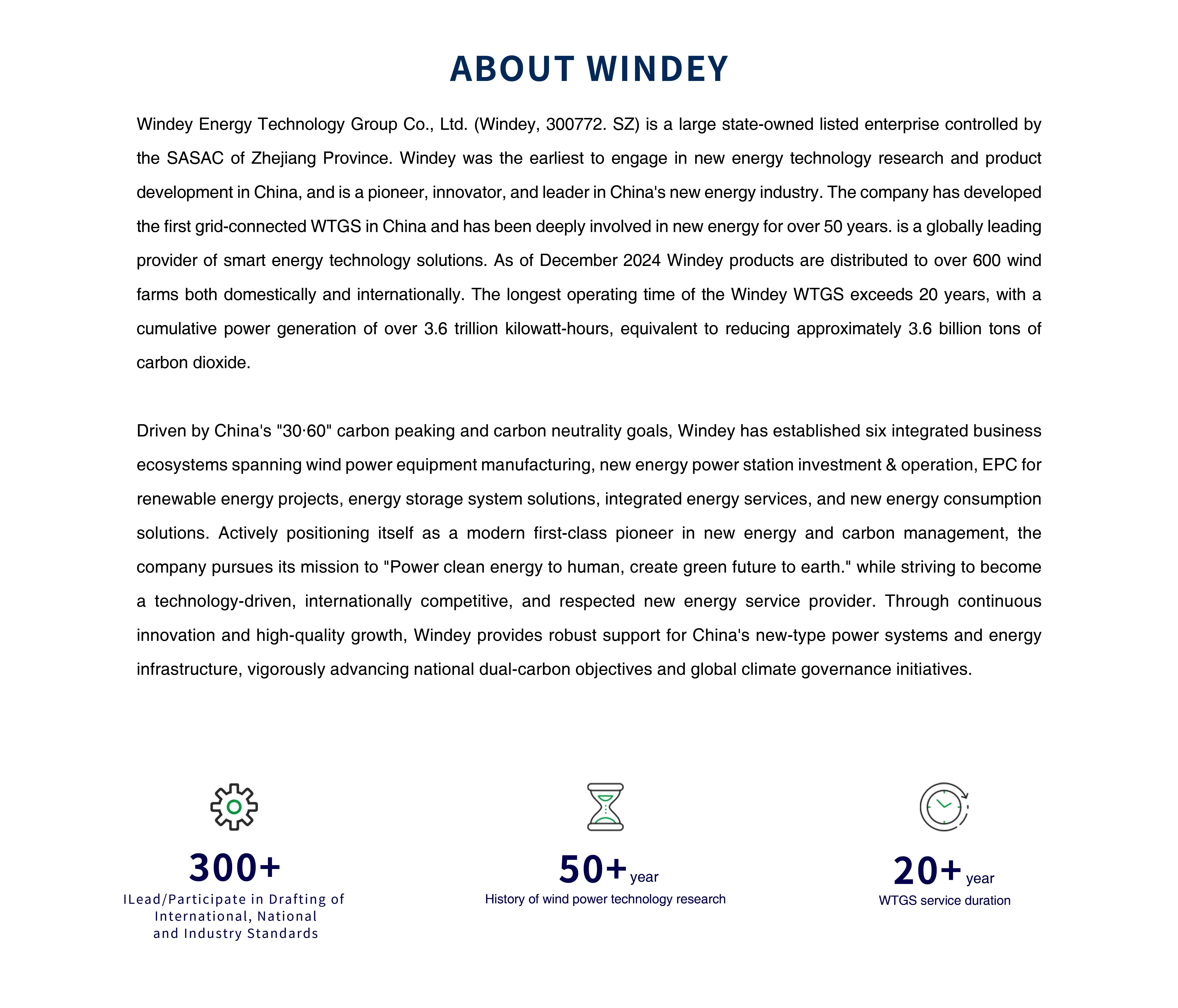 ABOUT WINDEY

Windey Energy Technology Group Co., Ltd. (Windey, 300772. SZ) is a large state-owned listed enterprise controlled by the SASAC of Zhejiang Province. Windey was the earliest to engage in new energy technology research and product development in China, and is a pioneer, innovator, and leader in China's new energy industry. The company has developed the first grid-connected WTGS in China and has been deeply involved in new energy for over 50 years. is a globally leading provider of smart energy technology solutions. As of December 2024 Windey products are distributed to over 600 wind farms both domestically and internationally. The longest operating time of the Windey WTGS exceeds 20 years, with a cumulative power generation of over 3.6 trillion kilowatt-hours, equivalent to reducing approximately 3.6 billion tons of carbon dioxide.

Driven by China's "30·60" carbon peaking and carbon neutrality goals, Windey has established six integrated business ecosystems spanning wind power equipment manufacturing, new energy power station investment & operation, EPC for renewable energy projects, energy storage system solutions, integrated energy services, and new energy consumption solutions. Actively positioning itself as a modern first-class pioneer in new energy and carbon management, the company pursues its mission to "Power clean energy to human, create green future to earth." while striving to become a technology-driven, internationally competitive, and respected new energy service provider. Through continuous innovation and high-quality growth, Windey provides robust support for China's new-type power systems and energy infrastructure, vigorously advancing national dual-carbon objectives and global climate governance initiatives.

300+
ILead/Participate in Drafting of International, National and Industry Standards

50+ year
History of wind power technology research

20+ year
WTGS service duration